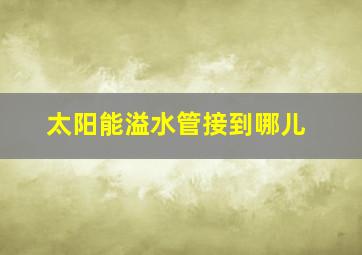 太阳能溢水管接到哪儿